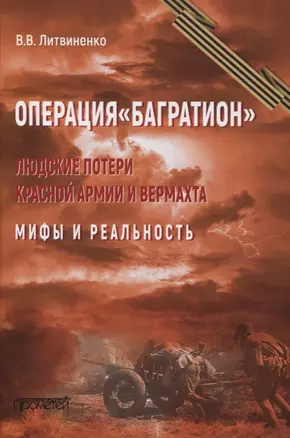 В.В. Литвиненко

ОПЕРАЦИЯ«БАГРАТИОН»

ЛЮДСКИЕ ПОТЕРИ КРАСНОЙ АРМИИ И ВЕРМАХТА

МИФЫ И РЕАЛЬНОСТЬ

прометей